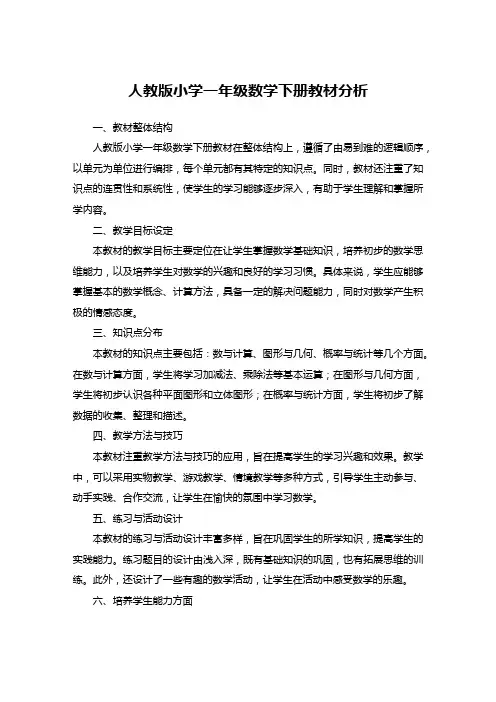 人教版小学一年级数学下册教材分析

一、教材整体结构

人教版小学一年级数学下册教材在整体结构上，遵循了由易到难的逻辑顺序，以单元为单位进行编排，每个单元都有其特定的知识点。同时，教材还注重了知识点的连贯性和系统性，使学生的学习能够逐步深入，有助于学生理解和掌握所学内容。

二、教学目标设定

本教材的教学目标主要定位在让学生掌握数学基础知识，培养初步的数学思维能力，以及培养学生对数学的兴趣和良好的学习习惯。具体来说，学生应能够掌握基本的数学概念、计算方法，具备一定的解决问题能力，同时对数学产生积极的情感态度。

三、知识点分布

本教材的知识点主要包括：数与计算、图形与几何、概率与统计等几个方面。在数与计算方面，学生将学习加减法、乘除法等基本运算；在图形与几何方面，学生将初步认识各种平面图形和立体图形；在概率与统计方面，学生将初步了解数据的收集、整理和描述。

四、教学方法与技巧

本教材注重教学方法与技巧的应用，旨在提高学生的学习兴趣和效果。教学中，可以采用实物教学、游戏教学、情境教学等多种方式，引导学生主动参与、动手实践、合作交流，让学生在愉快的氛围中学习数学。

五、练习与活动设计

本教材的练习与活动设计丰富多样，旨在巩固学生的所学知识，提高学生的实践能力。练习题目的设计由浅入深，既有基础知识的巩固，也有拓展思维的训练。此外，还设计了一些有趣的数学活动，让学生在活动中感受数学的乐趣。

六、培养学生能力方面